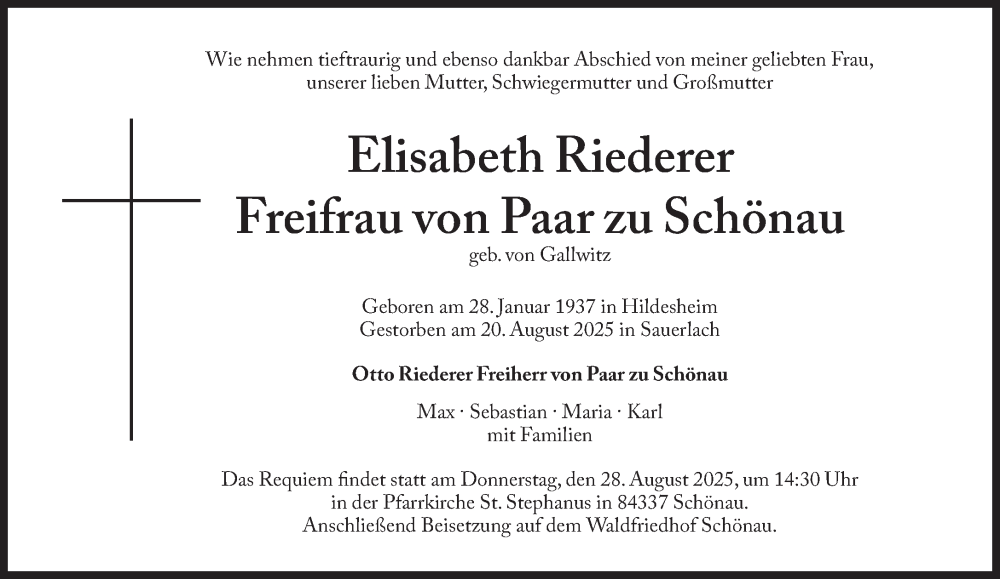 Wie nehmen tieftraurig und ebenso dankbar Abschied von meiner geliebten Frau, unserer lieben Mutter, Schwiegermutter und Großmutter

Elisabeth Riederer
Freifrau von Paar zu Schönau
geb. von Gallwitz

Geboren am 28. Januar 1937 in Hildesheim
Gestorben am 20. August 2025 in Sauerlach

Otto Riederer Freiherr von Paar zu Schönau

Max · Sebastian · Maria · Karl
mit Familien

Das Requiem findet statt am Donnerstag, den 28. August 2025, um 14:30 Uhr in der Pfarrkirche St. Stephanus in 84337 Schönau. Anschließend Beisetzung auf dem Waldfriedhof Schönau.